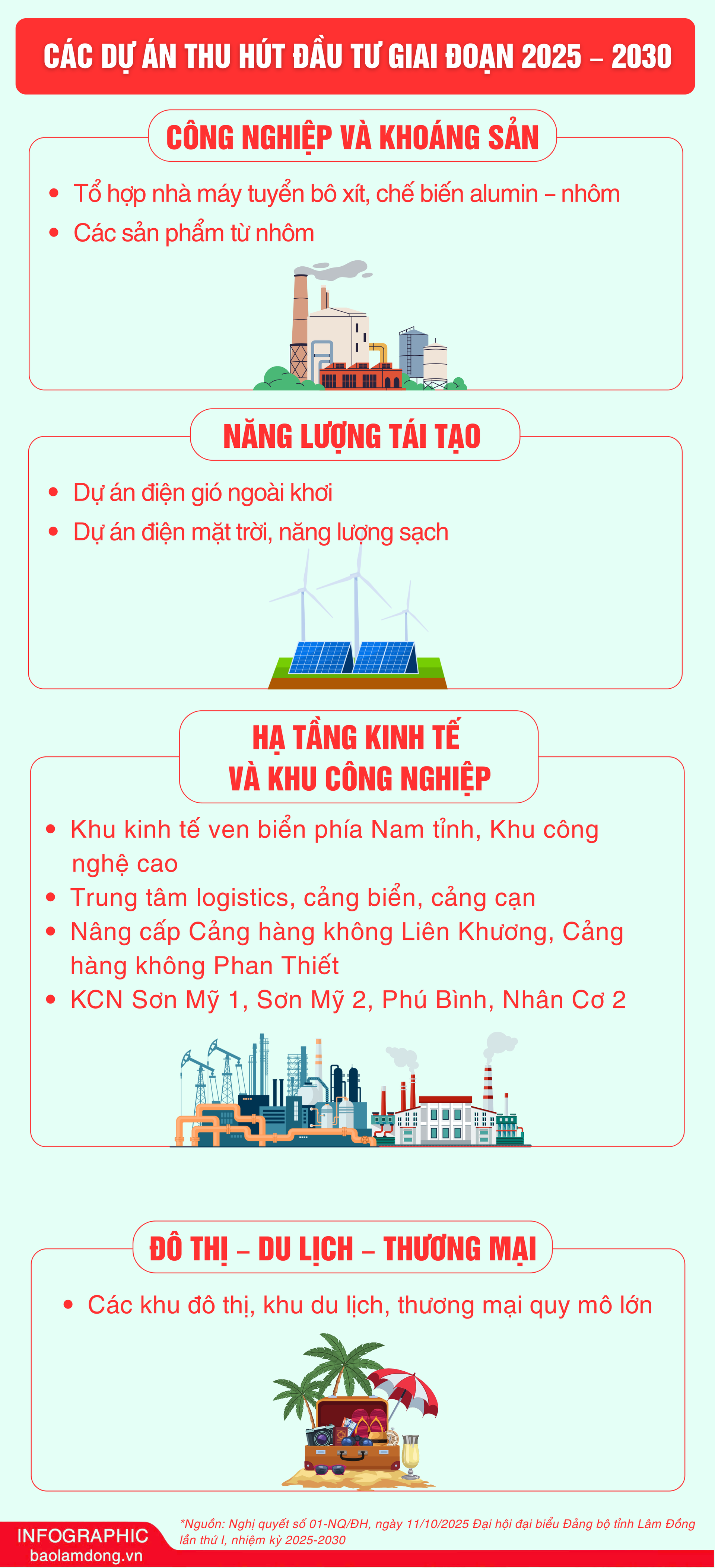 CÁC DỰ ÁN THU HÚT ĐẦU TƯ GIAI ĐOẠN 2025 – 2030

CÔNG NGHIỆP VÀ KHOÁNG SẢN

• Tổ hợp nhà máy tuyển bô xít, chế biến alumin – nhôm
• Các sản phẩm từ nhôm

NĂNG LƯỢNG TÁI TẠO

• Dự án điện gió ngoài khơi
• Dự án điện mặt trời, năng lượng sạch

HẠ TẦNG KINH TẾ VÀ KHU CÔNG NGHIỆP

• Khu kinh tế ven biển phía Nam tỉnh, Khu công nghệ cao
• Trung tâm logistics, cảng biển, cảng cạn
• Nâng cấp Cảng hàng không Liên Khương, Cảng hàng không Phan Thiết
• KCN Sơn Mỹ 1, Sơn Mỹ 2, Phú Bình, Nhân Cơ 2

ĐÔ THỊ – DU LỊCH – THƯƠNG MẠI

• Các khu đô thị, khu du lịch, thương mại quy mô lớn

INFOGRAPHIC
baolamdong.vn

*Nguồn: Nghị quyết số 01-NQ/ĐH, ngày 11/10/2025 Đại hội đại biểu Đảng bộ tỉnh Lâm Đồng lần thứ I, nhiệm kỳ 2025-2030